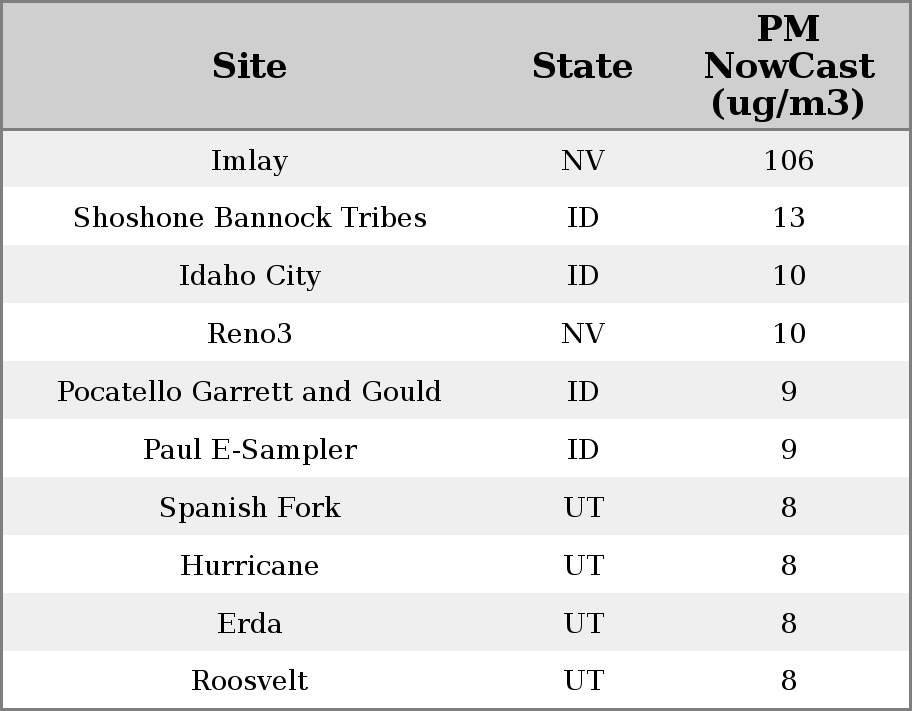 | Site | State | PM NowCast (ug/m3) |
|---|---|---|
| Imlay | NV | 106 |
| Shoshone Bannock Tribes | ID | 13 |
| Idaho City | ID | 10 |
| Reno3 | NV | 10 |
| Pocatello Garrett and Gould | ID | 9 |
| Paul E-Sampler | ID | 9 |
| Spanish Fork | UT | 8 |
| Hurricane | UT | 8 |
| Erda | UT | 8 |
| Roosvelt | UT | 8 |